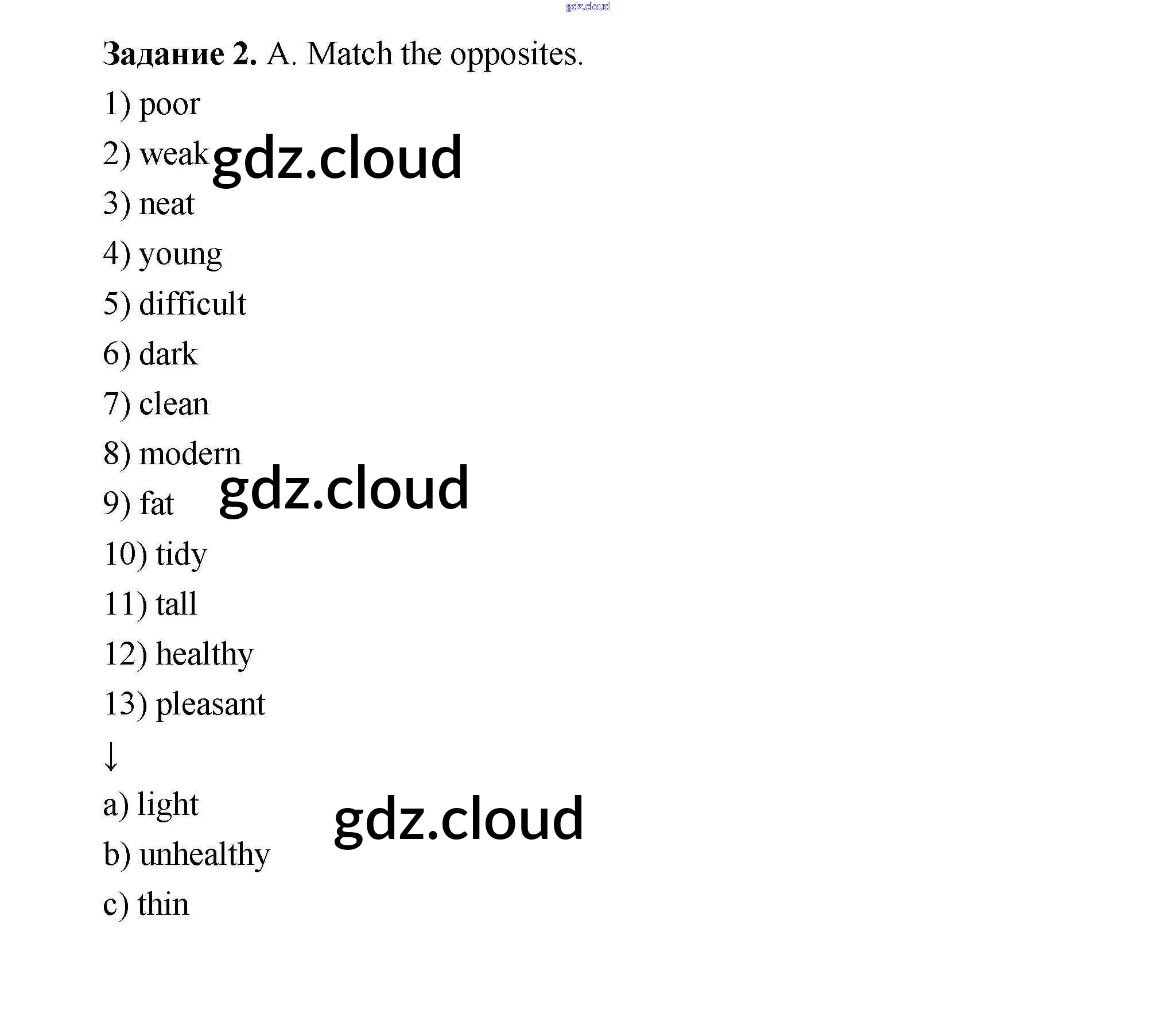 gdz.cloud

Задание 2. A. Match the opposites.

1) poor

2) weak gdz.cloud

3) neat

4) young

5) difficult

6) dark

7) clean

8) modern

9) fat gdz.cloud

10) tidy

11) tall

12) healthy

13) pleasant

↓

a) light gdz.cloud

b) unhealthy

c) thin